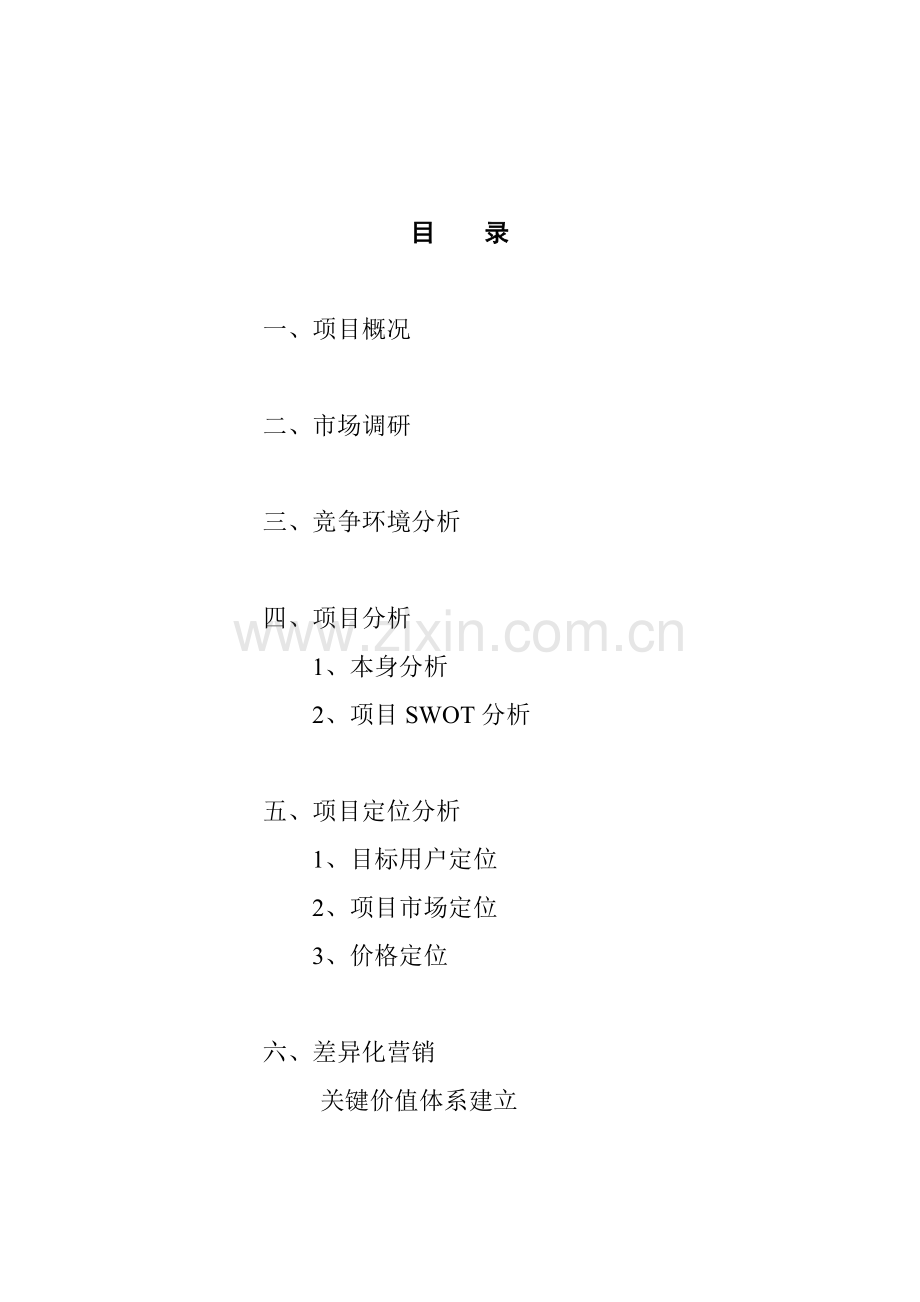 目 录

一、项目概况

二、市场调研

三、竞争环境分析

四、项目分析

1、本身分析

2、项目SWOT分析

五、项目定位分析

1、目标用户定位

2、项目市场定位

3、价格定位

六、差异化营销

关键价值体系建立

www.zixin.com.cn